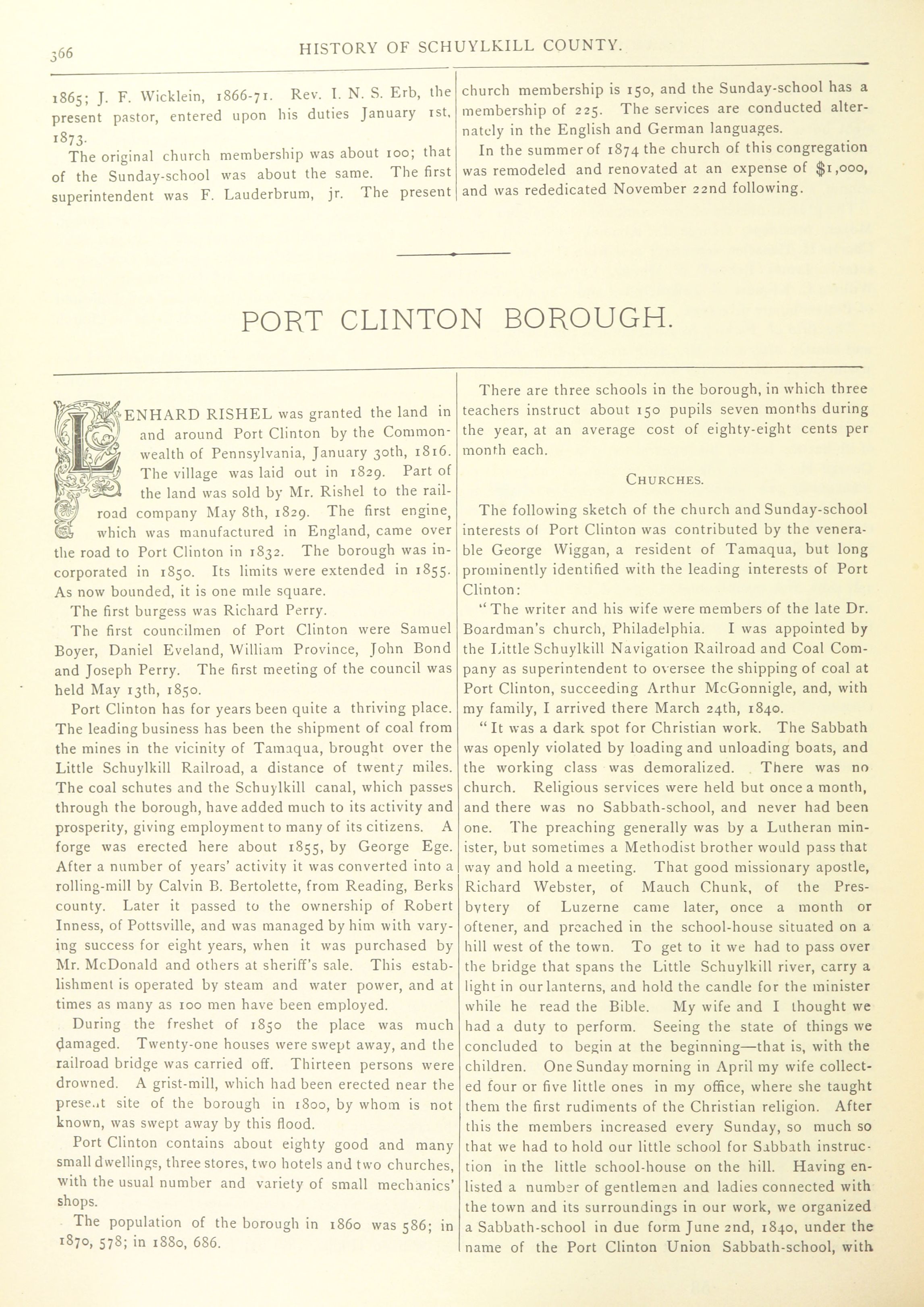 366 HISTORY OF SCHUYLKILL COUNTY.

1865; J. F. Wicklein, 1866-71. Rev. I. N. S. Erb, the present pastor, entered upon his duties January 1st, 1873.

The original church membership was about 100; that of the Sunday-school was about the same. The first superintendent was F. Lauderbrum, jr. The present church membership is 150, and the Sunday-school has a membership of 225. The services are conducted alternately in the English and German languages.

In the summer of 1874 the church of this congregation was remodeled and renovated at an expense of $1,000, and was rededicated November 22nd following.

PORT CLINTON BOROUGH.

LENHARD RISHEL was granted the land in and around Port Clinton by the Commonwealth of Pennsylvania, January 30th, 1816. The village was laid out in 1829. Part of the land was sold by Mr. Rishel to the railroad company May 8th, 1829. The first engine, which was manufactured in England, came over the road to Port Clinton in 1832. The borough was incorporated in 1850. Its limits were extended in 1855. As now bounded, it is one mile square.

The first burgess was Richard Perry.

The first councilmen of Port Clinton were Samuel Boyer, Daniel Eveland, William Province, John Bond and Joseph Perry. The first meeting of the council was held May 13th, 1850.

Port Clinton has for years been quite a thriving place. The leading business has been the shipment of coal from the mines in the vicinity of Tamaqua, brought over the Little Schuylkill Railroad, a distance of twenty miles. The coal schutes and the Schuylkill canal, which passes through the borough, have added much to its activity and prosperity, giving employment to many of its citizens. A forge was erected here about 1855, by George Ege. After a number of years' activity it was converted into a rolling-mill by Calvin B. Bertolette, from Reading, Berks county. Later it passed to the ownership of Robert Inness, of Pottsville, and was managed by him with varying success for eight years, when it was purchased by Mr. McDonald and others at sheriff's sale. This establishment is operated by steam and water power, and at times as many as 100 men have been employed.

During the freshet of 1850 the place was much damaged. Twenty-one houses were swept away, and the railroad bridge was carried off. Thirteen persons were drowned. A grist-mill, which had been erected near the present site of the borough in 1800, by whom is not known, was swept away by this flood.

Port Clinton contains about eighty good and many small dwellings, three stores, two hotels and two churches, with the usual number and variety of small mechanics' shops.

The population of the borough in 1860 was 586; in 1870, 578; in 1880, 686.

There are three schools in the borough, in which three teachers instruct about 150 pupils seven months during the year, at an average cost of eighty-eight cents per month each.

CHURCHES.

The following sketch of the church and Sunday-school interests of Port Clinton was contributed by the venerable George Wiggan, a resident of Tamaqua, but long prominently identified with the leading interests of Port Clinton:

"The writer and his wife were members of the late Dr. Boardman's church, Philadelphia. I was appointed by the Little Schuylkill Navigation Railroad and Coal Company as superintendent to oversee the shipping of coal at Port Clinton, succeeding Arthur McGonnigle, and, with my family, I arrived there March 24th, 1840.

"It was a dark spot for Christian work. The Sabbath was openly violated by loading and unloading boats, and the working class was demoralized. There was no church. Religious services were held but once a month, and there was no Sabbath-school, and never had been one. The preaching generally was by a Lutheran minister, but sometimes a Methodist brother would pass that way and hold a meeting. That good missionary apostle, Richard Webster, of Mauch Chunk, of the Presbytery of Luzerne came later, once a month or oftener, and preached in the school-house situated on a hill west of the town. To get to it we had to pass over the bridge that spans the Little Schuylkill river, carry a light in our lanterns, and hold the candle for the minister while he read the Bible. My wife and I thought we had a duty to perform. Seeing the state of things we concluded to begin at the beginning—that is, with the children. One Sunday morning in April my wife collected four or five little ones in my office, where she taught them the first rudiments of the Christian religion. After this the members increased every Sunday, so much so that we had to hold our little school for Sabbath instruction in the little school-house on the hill. Having enlisted a number of gentlemen and ladies connected with the town and its surroundings in our work, we organized a Sabbath-school in due form June 2nd, 1840, under the name of the Port Clinton Union Sabbath-school, with